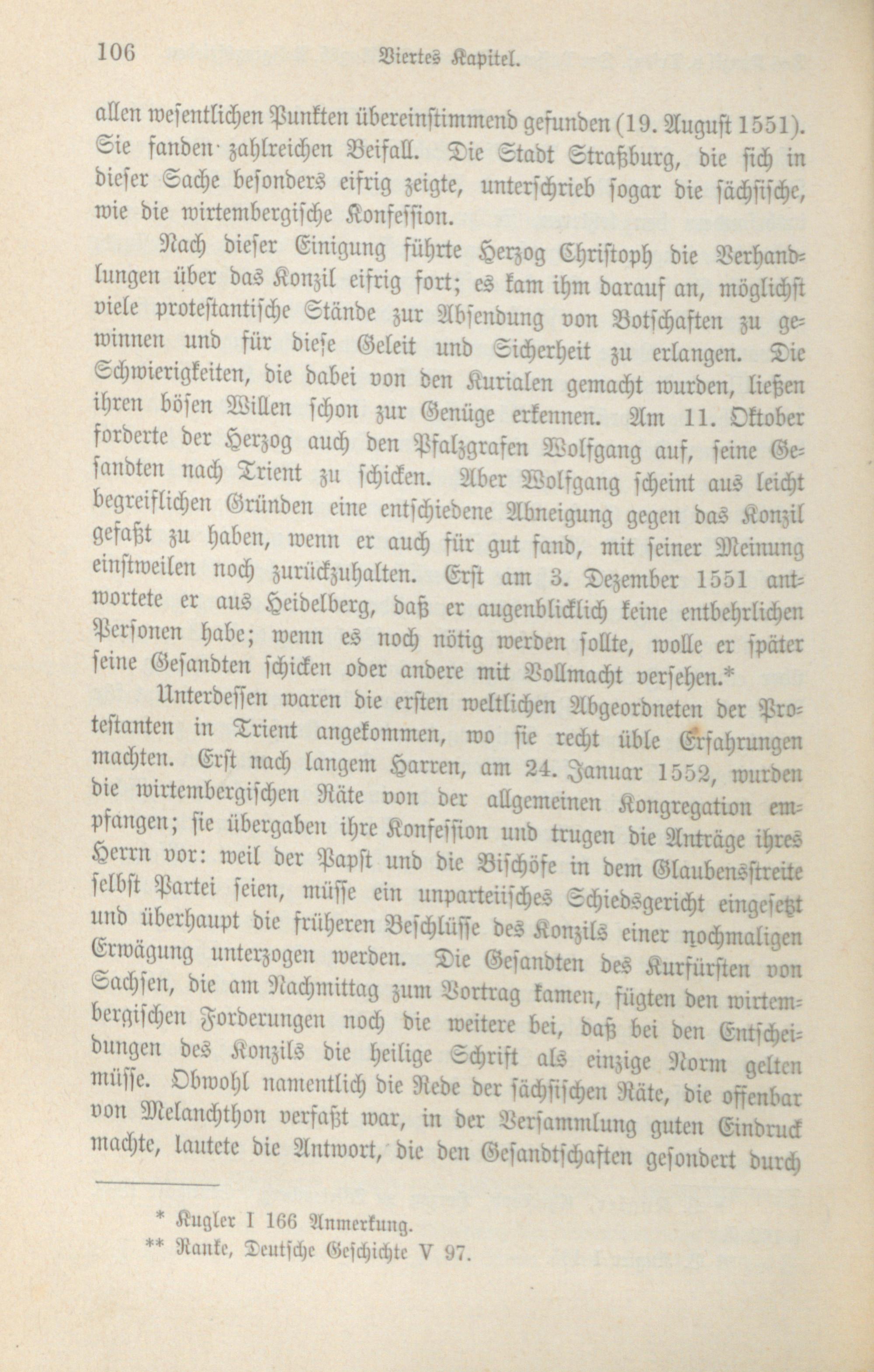 106 Viertes Kapitel.

allen wesentlichen Punkten übereinstimmend gefunden (19. August 1551). Sie fanden zahlreichen Beifall. Die Stadt Straßburg, die sich in dieser Sache besonders eifrig zeigte, unterschrieb sogar die sächsische, wie die wirtembergische Konfession.

Nach dieser Einigung führte Herzog Christoph die Verhandlungen über das Konzil eifrig fort; es kam ihm darauf an, möglichst viele protestantische Stände zur Absendung von Botschaften zu gewinnen und für diese Geleit und Sicherheit zu erlangen. Die Schwierigkeiten, die dabei von den Kurialen gemacht wurden, ließen ihren bösen Willen schon zur Genüge erkennen. Am 11. Oktober forderte der Herzog auch den Pfalzgrafen Wolfgang auf, seine Gesandten nach Trient zu schicken. Aber Wolfgang scheint aus leicht begreiflichen Gründen eine entschiedene Abneigung gegen das Konzil gefaßt zu haben, wenn er auch für gut fand, mit seiner Meinung einstweilen noch zurückzuhalten. Erst am 3. Dezember 1551 antwortete er aus Heidelberg, daß er augenblicklich keine entbehrlichen Personen habe; wenn es noch nötig werden sollte, wolle er später seine Gesandten schicken oder andere mit Vollmacht versehen.*

Unterdessen waren die ersten weltlichen Abgeordneten der Protestanten in Trient angekommen, wo sie recht üble Erfahrungen machten. Erst nach langem Harren, am 24. Januar 1552, wurden die wirtembergischen Räte von der allgemeinen Kongregation empfangen; sie übergaben ihre Konfession und trugen die Anträge ihres Herrn vor: weil der Papst und die Bischöfe in dem Glaubensstreite selbst Partei seien, müsse ein unparteiisches Schiedsgericht eingesetzt und überhaupt die früheren Beschlüsse des Konzils einer nochmaligen Erwägung unterzogen werden. Die Gesandten des Kurfürsten von Sachsen, die am Nachmittag zum Vortrag kamen, fügten den wirtembergischen Forderungen noch die weitere bei, daß bei den Entscheidungen des Konzils die heilige Schrift als einzige Norm gelten müsse. Obwohl namentlich die Rede der sächsischen Räte, die offenbar von Melanchthon verfaßt war, in der Versammlung guten Eindruck machte, lautete die Antwort, die den Gesandtschaften gesondert durch

* Kugler I 166 Anmerkung.
** Ranke, Deutsche Geschichte V 97.